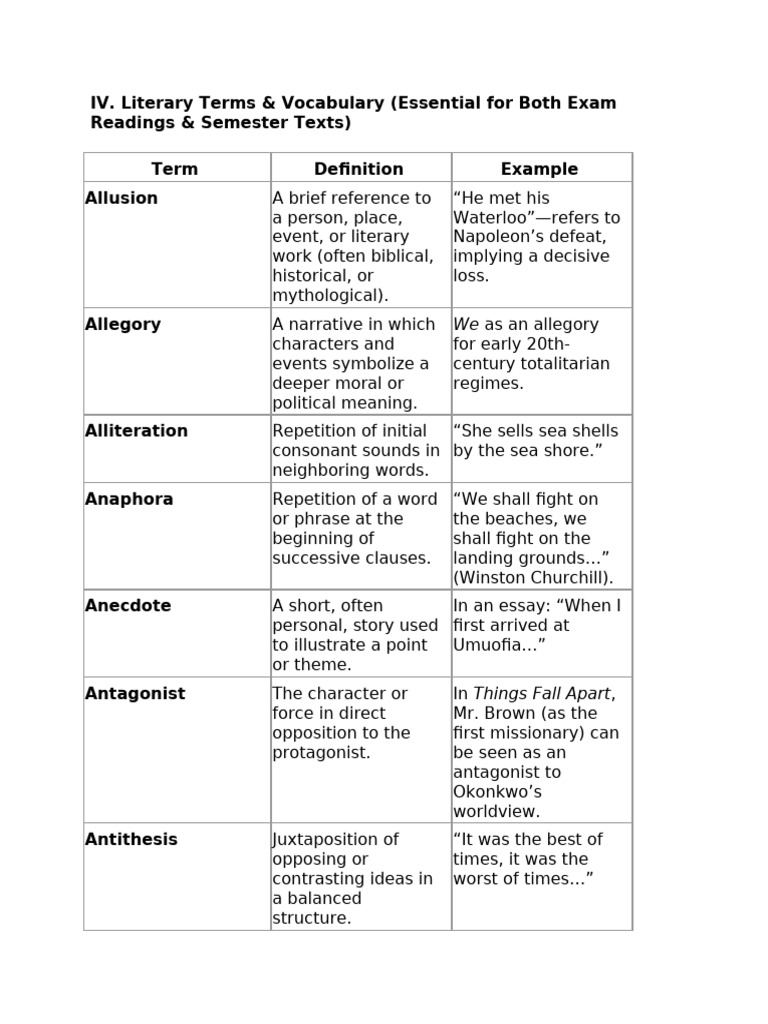 IV. Literary Terms & Vocabulary (Essential for Both Exam Readings & Semester Texts)

| Term | Definition | Example |
|---|---|---|
| Allusion | A brief reference to a person, place, event, or literary work (often biblical, historical, or mythological). | “He met his Waterloo”—refers to Napoleon’s defeat, implying a decisive loss. |
| Allegory | A narrative in which characters and events symbolize a deeper moral or political meaning. | We as an allegory for early 20th-century totalitarian regimes. |
| Alliteration | Repetition of initial consonant sounds in neighboring words. | “She sells sea shells by the sea shore.” |
| Anaphora | Repetition of a word or phrase at the beginning of successive clauses. | “We shall fight on the beaches, we shall fight on the landing grounds...” (Winston Churchill). |
| Anecdote | A short, often personal, story used to illustrate a point or theme. | In an essay: “When I first arrived at Umuofia...” |
| Antagonist | The character or force in direct opposition to the protagonist. | In Things Fall Apart, Mr. Brown (as the first missionary) can be seen as an antagonist to Okonkwo’s worldview. |
| Antithesis | Juxtaposition of opposing or contrasting ideas in a balanced structure. | “It was the best of times, it was the worst of times...” |